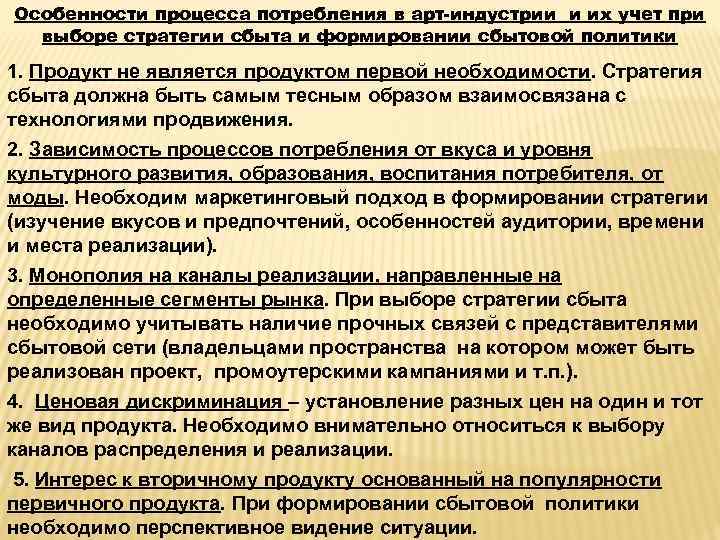 Особенности процесса потребления в арт-индустрии и их учет при выборе стратегии сбыта и формировании сбытовой политики

1. Продукт не является продуктом первой необходимости. Стратегия сбыта должна быть самым тесным образом взаимосвязана с технологиями продвижения.

2. Зависимость процессов потребления от вкуса и уровня культурного развития, образования, воспитания потребителя, от моды. Необходим маркетинговый подход в формировании стратегии (изучение вкусов и предпочтений, особенностей аудитории, времени и места реализации).

3. Монополия на каналы реализации, направленные на определенные сегменты рынка. При выборе стратегии сбыта необходимо учитывать наличие прочных связей с представителями сбытовой сети (владельцами пространства на котором может быть реализован проект, промоутерскими кампаниями и т.п.).

4. Ценовая дискриминация – установление разных цен на один и тот же вид продукта. Необходимо внимательно относиться к выбору каналов распределения и реализации.

5. Интерес к вторичному продукту основанный на популярности первичного продукта. При формировании сбытовой политики необходимо перспективное видение ситуации.